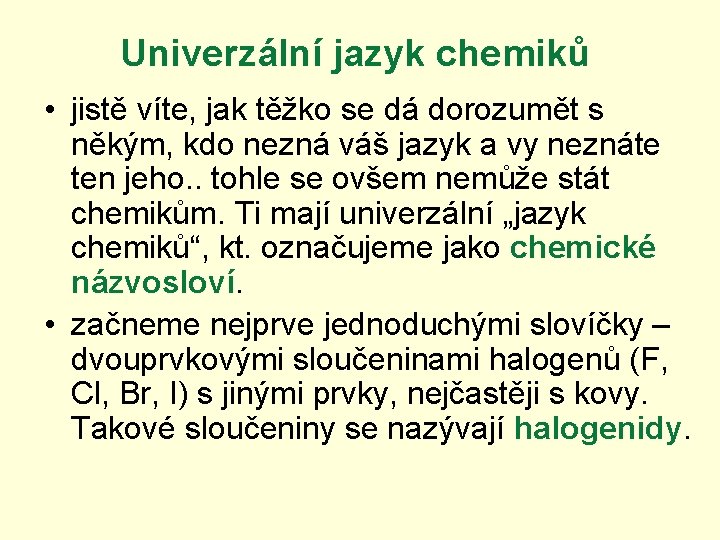 Univerzální jazyk chemiků

• jistě víte, jak těžko se dá dorozumět s někým, kdo nezná váš jazyk a vy neznáte ten jeho.. tohle se ovšem nemůže stát chemikům. Ti mají univerzální „jazyk chemiků“, kt. označujeme jako chemické názvosloví.

• začneme nejprve jednoduchými slovíčky – dvouprvkovými sloučeninami halogenů (F, Cl, Br, I) s jinými prvky, nejčastěji s kovy. Takové sloučeniny se nazývají halogenidy.